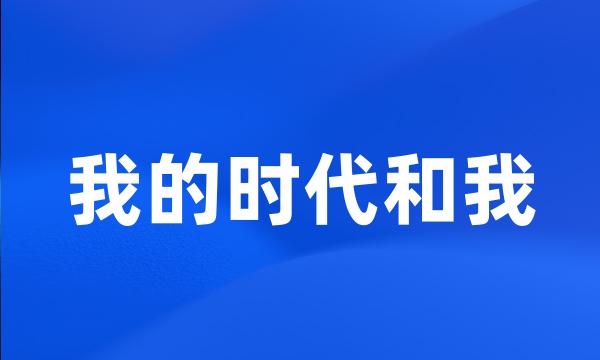 我的时代和我